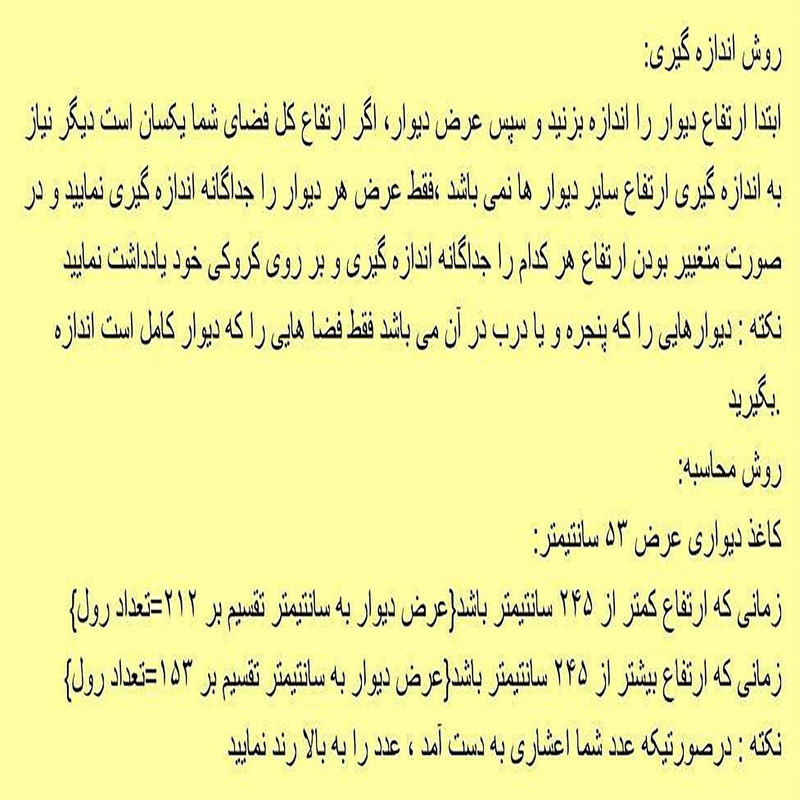 روش اندازه گیری:

ابتدا ارتفاع دیوار را اندازه بزنید و سپس عرض دیوار، اگر ارتفاع کل فضای شما یکسان است دیگر نیاز به اندازه گیری ارتفاع سایر دیوار ها نمی باشد ،فقط عرض هر دیوار را جداگانه اندازه گیری نمایید و در صورت متغییر بودن ارتفاع هر کدام را جداگانه اندازه گیری و بر روی کروکی خود یادداشت نمایید

نکته : دیوارهایی را که پنجره و یا درب در آن می باشد فقط فضا هایی را که دیوار کامل است اندازه بگیرید.

روش محاسبه:

کاغذ دیواری عرض ۵۳ سانتیمتر:

زمانی که ارتفاع کمتر از ۲۴۵ سانتیمتر باشد{عرض دیوار به سانتیمتر تقسیم بر ۲۱۲=تعداد رول}

زمانی که ارتفاع بیشتر از ۲۴۵ سانتیمتر باشد{عرض دیوار به سانتیمتر تقسیم بر ۱۵۳=تعداد رول}

نکته : درصورتیکه عدد شما اعشاری به دست آمد ، عدد را به بالا رند نمایید